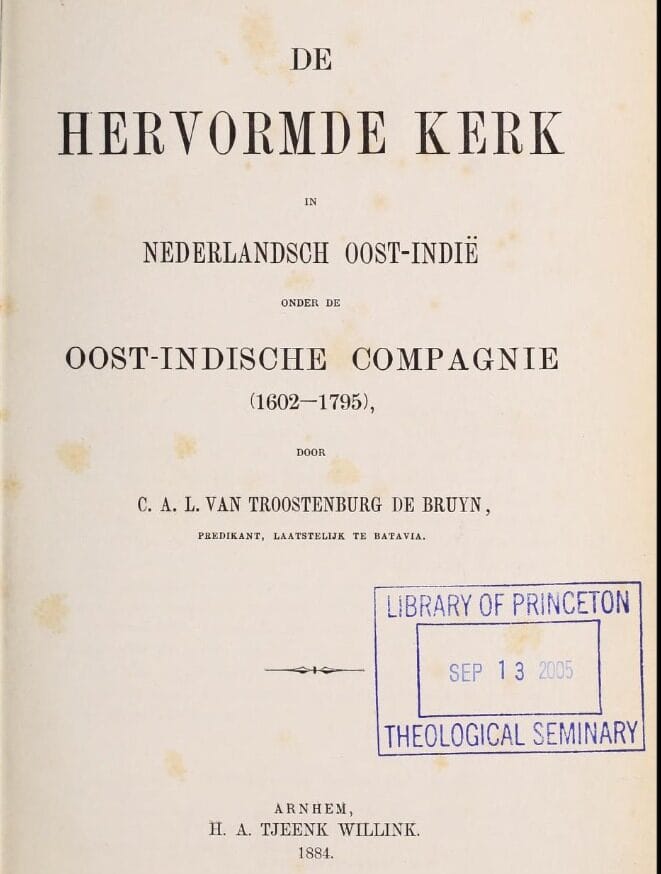 DE

HERVORMDE KERK

IN

NEDERLANDSCH OOST-INDIË

ONDER DE

OOST-INDISCHE COMPAGNIE

(1602—1795),

DOOR

C. A. L. VAN TROOSTENBURG DE BRUYN,

PREDIKANT, LAATSTELIJK TE BATAVIA.

LIBRARY OF PRINCETON

SEP 13 2005

THEOLOGICAL SEMINARY

ARNHEM,

H. A. TJEENK WILLINK.

1884.